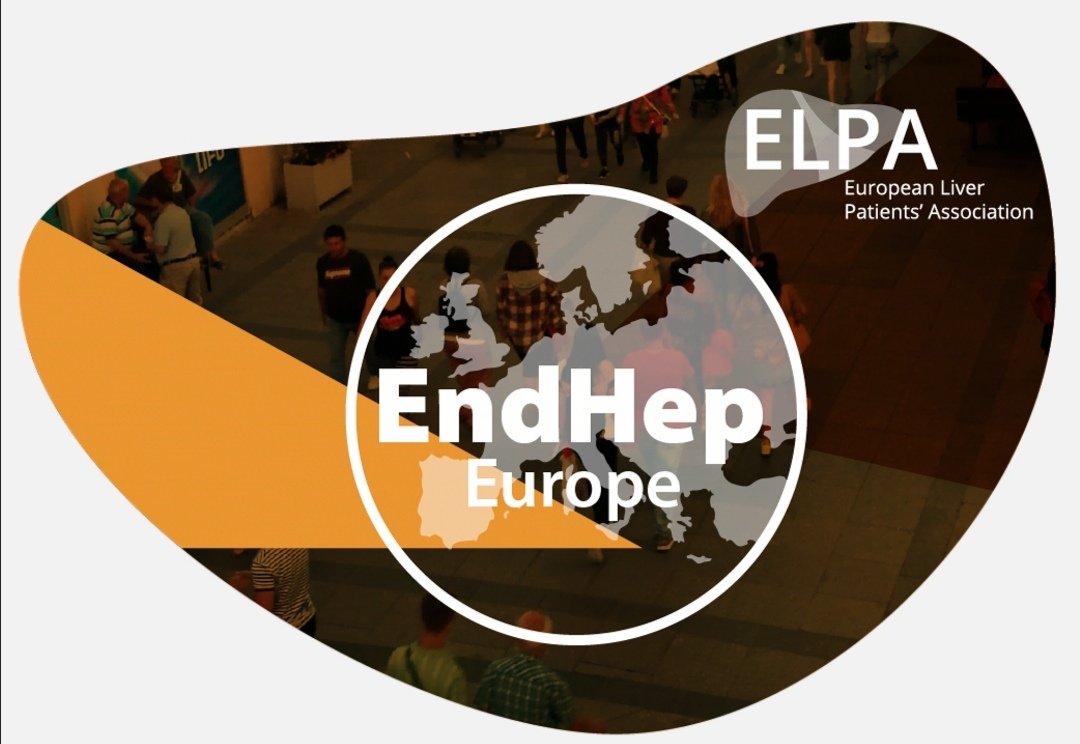 ELPA
European Liver Patients' Association

EndHep
Europe